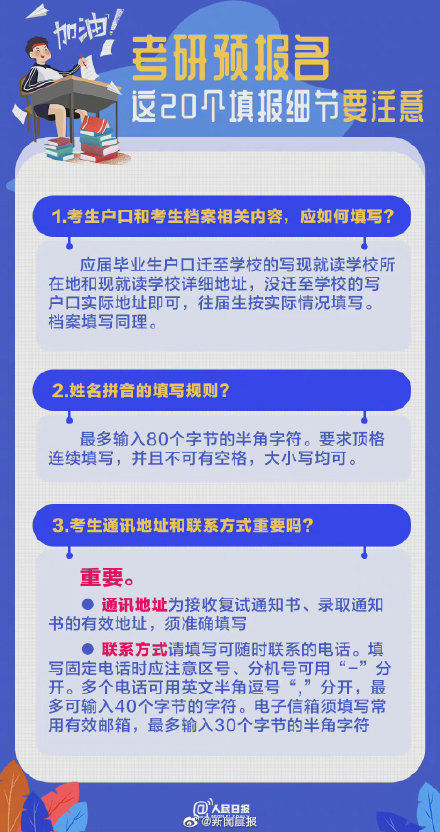 加油！

考研预报名
这20个填报细节要注意

1.考生户口和考生档案相关内容，应如何填写？

应届毕业生户口迁至学校的写现就读学校所在地和现就读学校详细地址，没迁至学校的写户口实际地址即可，往届生按实际情况填写。档案填写同理。

2.姓名拼音的填写规则？

最多输入80个字节的半角字符。要求顶格连续填写，并且不可有空格，大小写均可。

3.考生通讯地址和联系方式重要吗？

重要。

● 通讯地址为接收复试通知书、录取通知书的有效地址，须准确填写

● 联系方式请填写可随时联系的电话。填写固定电话时应注意区号、分机号可用“-”分开。多个电话可用英文半角逗号“,”分开，最多可输入40个字节的字符。电子信箱须填写常用有效邮箱，最多输入30个字节的半角字符

@人民日报
@新闻晨报